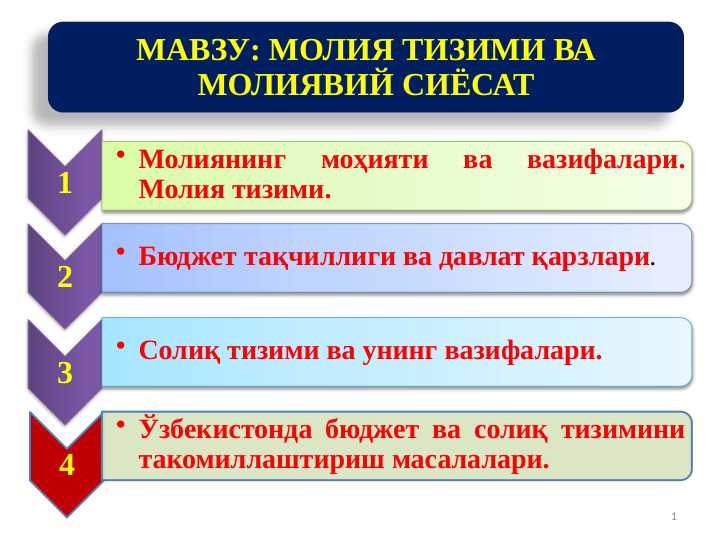 МАВЗУ: МОЛИЯ ТИЗИМИ ВА МОЛИЯВИЙ СИЁСАТ

1
• Молиянинг моҳияти ва вазифалари. Молия тизими.

2
• Бюджет тақчиллиги ва давлат қарзлари.

3
• Солиқ тизими ва унинг вазифалари.

4
• Ўзбекистонда бюджет ва солиқ тизимини такомиллаштириш масалалари.

1